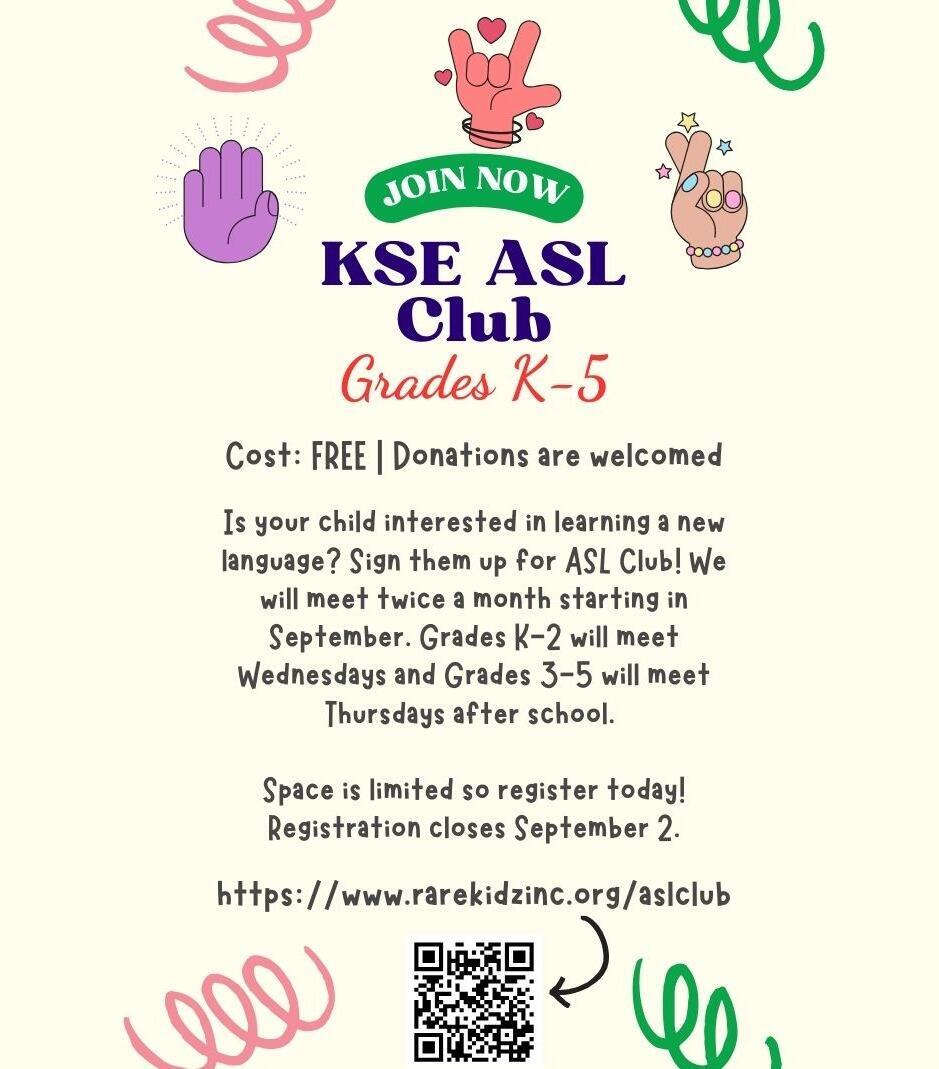 JOIN NOW

KSE ASL Club

Grades K-5

Cost: FREE | Donations are welcomed

Is your child interested in learning a new language? Sign them up for ASL Club! We will meet twice a month starting in September. Grades K-2 will meet Wednesdays and Grades 3-5 will meet Thursdays after school.

Space is limited so register today! Registration closes September 2.

https://www.rarekidzinc.org/aslclub